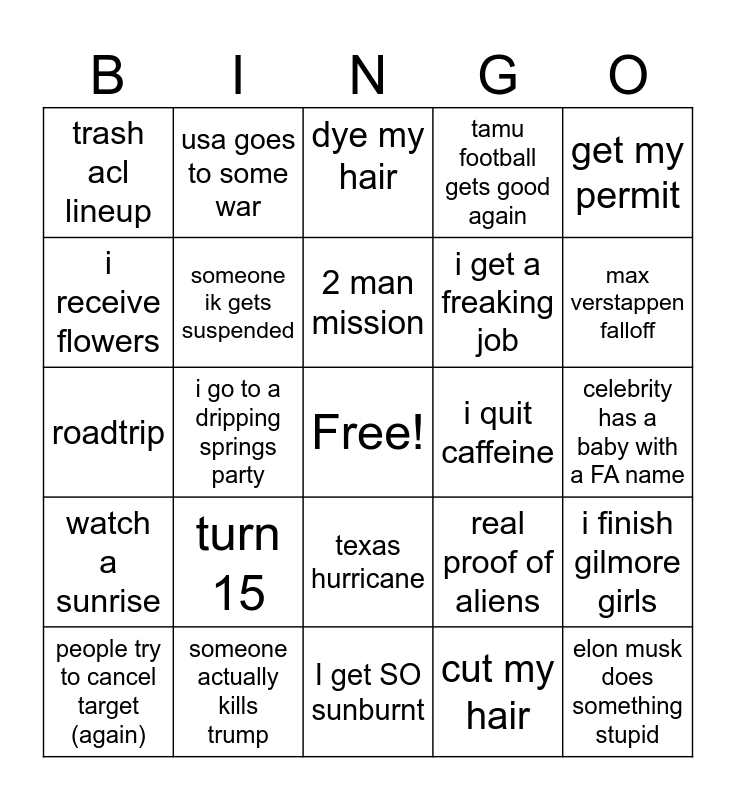 | B | I | N | G | O |
|---|---|---|---|---|
| trash acl lineup | usa goes to some war | dye my hair | tamu football gets good again | get my permit |
| i receive flowers | someone ik gets suspended | 2 man mission | i get a freaking job | max verstappen falloff |
| roadtrip | i go to a dripping springs party | Free! | i quit caffeine | celebrity has a baby with a FA name |
| watch a sunrise | turn 15 | texas hurricane | real proof of aliens | i finish gilmore girls |
| people try to cancel target (again) | someone actually kills trump | I get SO sunburnt | cut my hair | elon musk does something stupid |